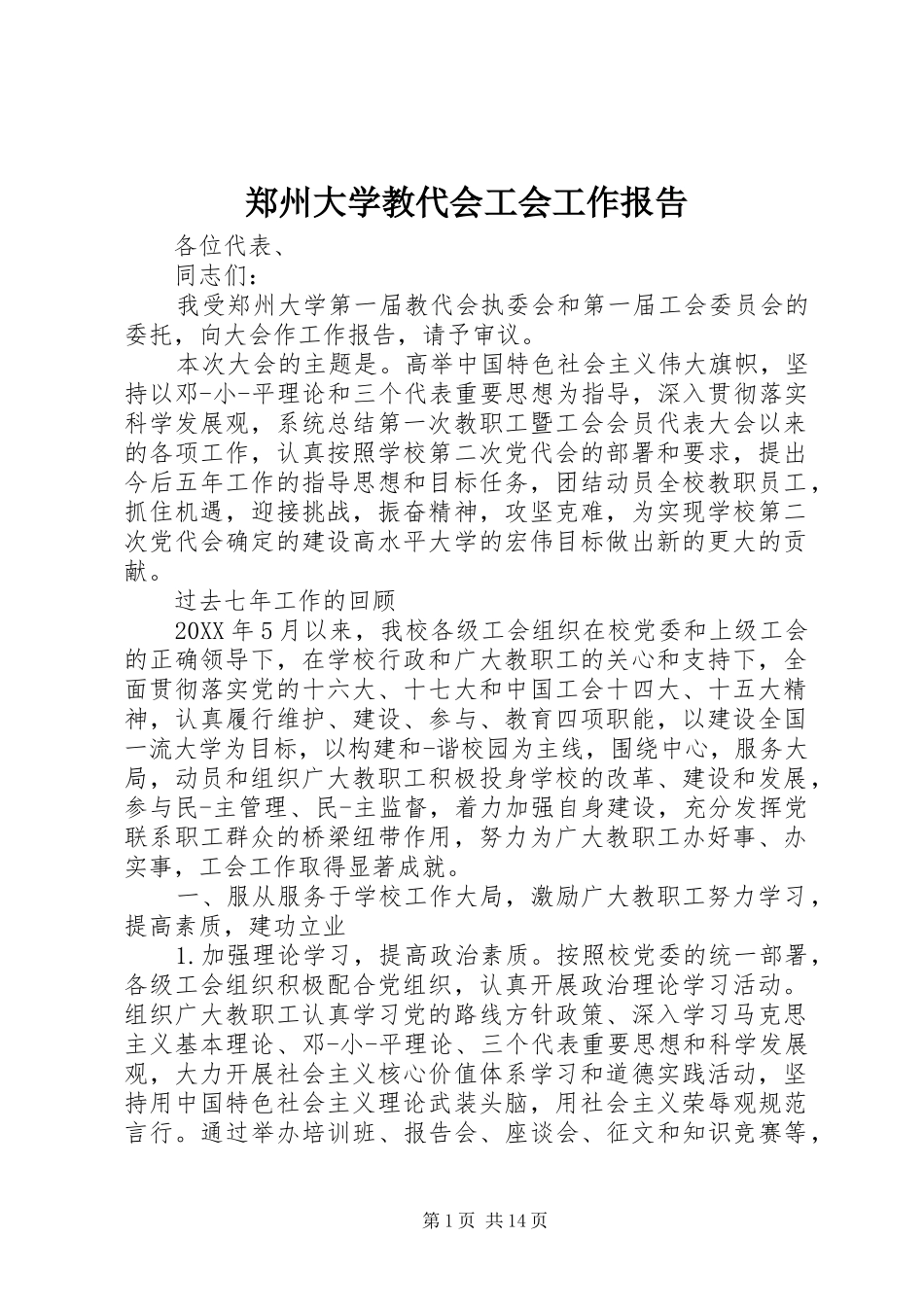 郑州大学教代会工会工作报告

各位代表、

同志们：

我受郑州大学第一届教代会执委会和第一届工会委员会的委托，向大会作工作报告，请予审议。

本次大会的主题是。高举中国特色社会主义伟大旗帜，坚持以邓-小-平理论和三个代表重要思想为指导，深入贯彻落实科学发展观，系统总结第一次教职工暨工会会员代表大会以来的各项工作，认真按照学校第二次党代会的部署和要求，提出今后五年工作的指导思想和目标任务，团结动员全校教职员工，抓住机遇，迎接挑战，振奋精神，攻坚克难，为实现学校第二次党代会确定的建设高水平大学的宏伟目标做出新的更大的贡献。

过去七年工作的回顾

20XX 年 5 月以来，我校各级工会组织在校党委和上级工会的正确领导下，在学校行政和广大教职工的关心和支持下，全面贯彻落实党的十六大、十七大和中国工会十四大、十五大精神，认真履行维护、建设、参与、教育四项职能，以建设全国一流大学为目标，以构建和-谐校园为主线，围绕中心，服务大局，动员和组织广大教职工积极投身学校的改革、建设和发展，参与民-主管理、民-主监督，着力加强自身建设，充分发挥党联系职工群众的桥梁纽带作用，努力为广大教职工办好事、办实事，工会工作取得显著成就。

一、服从服务于学校工作大局，激励广大教职工努力学习，提高素质，建功立业

1.加强理论学习，提高政治素质。按照校党委的统一部署，各级工会组织积极配合党组织，认真开展政治理论学习活动。组织广大教职工认真学习党的路线方针政策、深入学习马克思主义基本理论、邓-小-平理论、三个代表重要思想和科学发展观，大力开展社会主义核心价值体系学习和道德实践活动，坚持用中国特色社会主义理论武装头脑，用社会主义荣辱观规范言行。通过举办培训班、报告会、座谈会、征文和知识竞赛等，

第 1 页 共 14 页